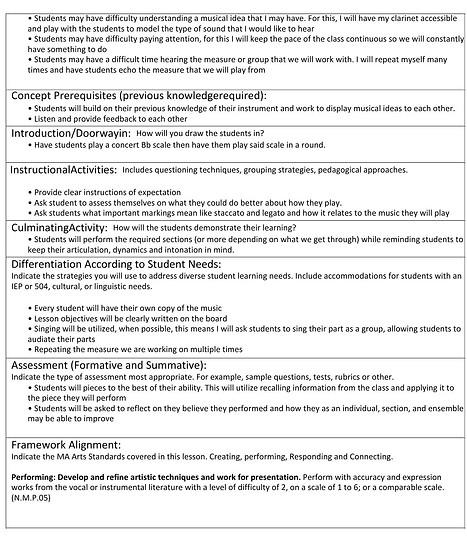 • Students may have difficulty understanding a musical idea that I may have. For this, I will have my clarinet accessible and play with the students to model the type of sound that I would like to hear
• Students may have difficulty paying attention, for this I will keep the pace of the class continuous so we will constantly have something to do
• Students may have a difficult time hearing the measure or group that we will work with. I will repeat myself many times and have students echo the measure that we will play from

Concept Prerequisites (previous knowledgerequired):
• Students will build on their previous knowledge of their instrument and work to display musical ideas to each other.
• Listen and provide feedback to each other

Introduction/Doorwayin: How will you draw the students in?
• Have students play a concert Bb scale then have them play said scale in a round.

InstructionalActivities: Includes questioning techniques, grouping strategies, pedagogical approaches.

• Provide clear instructions of expectation
• Ask student to assess themselves on what they could do better about how they play.
• Ask students what important markings mean like staccato and legato and how it relates to the music they will play

CulminatingActivity: How will the students demonstrate their learning?
• Students will perform the required sections (or more depending on what we get through) while reminding students to keep their articulation, dynamics and intonation in mind.

Differentiation According to Student Needs:
Indicate the strategies you will use to address diverse student learning needs. Include accommodations for students with an IEP or 504, cultural, or linguistic needs.

• Every student will have their own copy of the music
• Lesson objectives will be clearly written on the board
• Singing will be utilized, when possible, this means I will ask students to sing their part as a group, allowing students to audiate their parts
• Repeating the measure we are working on multiple times

Assessment (Formative and Summative):
Indicate the type of assessment most appropriate. For example, sample questions, tests, rubrics or other.
• Students will pieces to the best of their ability. This will utilize recalling information from the class and applying it to the piece they will perform
• Students will be asked to reflect on they believe they performed and how they as an individual, section, and ensemble may be able to improve

Framework Alignment:
Indicate the MA Arts Standards covered in this lesson. Creating, performing, Responding and Connecting.

Performing: Develop and refine artistic techniques and work for presentation. Perform with accuracy and expression works from the vocal or instrumental literature with a level of difficulty of 2, on a scale of 1 to 6; or a comparable scale. (N.M.P.05)